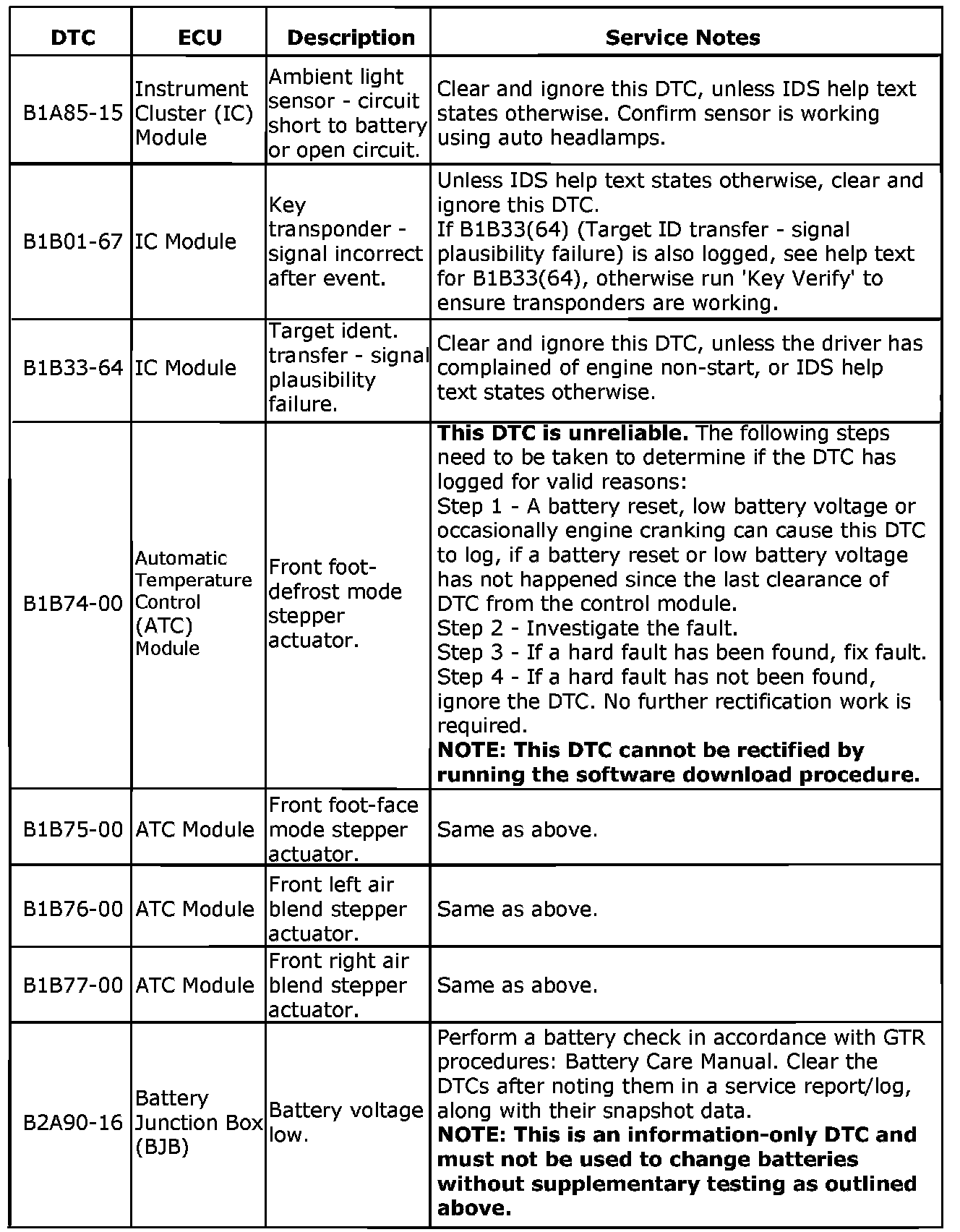 | DTC | ECU | Description | Service Notes |
|---|---|---|---|
| B1A85-15 | Instrument Cluster (IC) Module | Ambient light sensor - circuit short to battery or open circuit. | Clear and ignore this DTC, unless IDS help text states otherwise. Confirm sensor is working using auto headlamps. |
| B1B01-67 | IC Module | Key transponder - signal incorrect after event. | Unless IDS help text states otherwise, clear and ignore this DTC. If B1B33(64) (Target ID transfer - signal plausibility failure) is also logged, see help text for B1B33(64), otherwise run 'Key Verify' to ensure transponders are working. |
| B1B33-64 | IC Module | Target ident. transfer - signal plausibility failure. | Clear and ignore this DTC, unless the driver has complained of engine non-start, or IDS help text states otherwise. |
| B1B74-00 | Automatic Temperature Control (ATC) Module | Front foot-defrost mode stepper actuator. | **This DTC is unreliable.** The following steps need to be taken to determine if the DTC has logged for valid reasons: Step 1 - A battery reset, low battery voltage or occasionally engine cranking can cause this DTC to log, if a battery reset or low battery voltage has not happened since the last clearance of DTC from the control module. Step 2 - Investigate the fault. Step 3 - If a hard fault has been found, fix fault. Step 4 - If a hard fault has not been found, ignore the DTC. No further rectification work is required. **NOTE: This DTC cannot be rectified by running the software download procedure.** |
| B1B75-00 | ATC Module | Front foot-face mode stepper actuator. | Same as above. |
| B1B76-00 | ATC Module | Front left air blend stepper actuator. | Same as above. |
| B1B77-00 | ATC Module | Front right air blend stepper actuator. | Same as above. |
| B2A90-16 | Battery Junction Box (BJB) | Battery voltage low. | Perform a battery check in accordance with GTR procedures: Battery Care Manual. Clear the DTCs after noting them in a service report/log, along with their snapshot data. **NOTE: This is an information-only DTC and must not be used to change batteries without supplementary testing as outlined above.** |